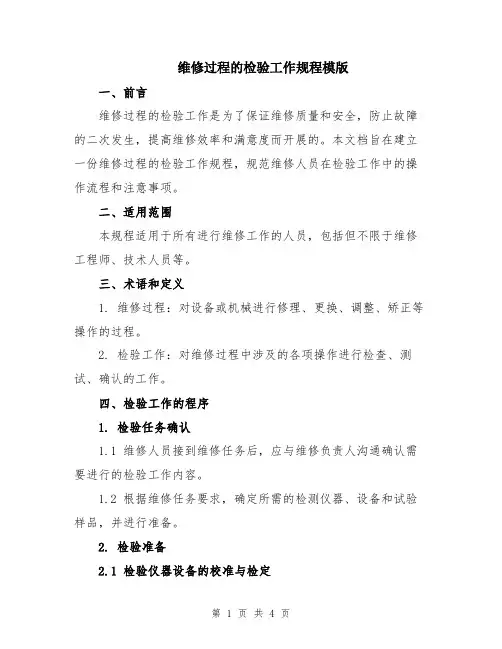 维修过程的检验工作规程模版

一、前言

维修过程的检验工作是为了保证维修质量和安全，防止故障的二次发生，提高维修效率和满意度而开展的。本文档旨在建立一份维修过程的检验工作规程，规范维修人员在检验工作中的操作流程和注意事项。

二、适用范围

本规程适用于所有进行维修工作的人员，包括但不限于维修工程师、技术人员等。

三、术语和定义

1. 维修过程：对设备或机械进行修理、更换、调整、矫正等操作的过程。

2. 检验工作：对维修过程中涉及的各项操作进行检查、测试、确认的工作。

四、检验工作的程序

1. 检验任务确认

1.1 维修人员接到维修任务后，应与维修负责人沟通确认需要进行的检验工作内容。

1.2 根据维修任务要求，确定所需的检测仪器、设备和试验样品，并进行准备。

2. 检验准备

2.1 检验仪器设备的校准与检定

第 1 页 共 4 页